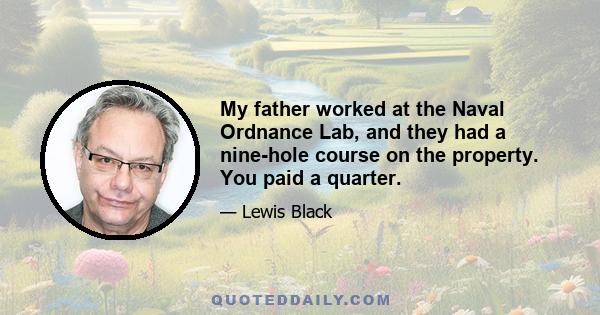 My father worked at the Naval Ordnance Lab, and they had a nine-hole course on the property. You paid a quarter.

— Lewis Black

QUOTEDDAILY.COM